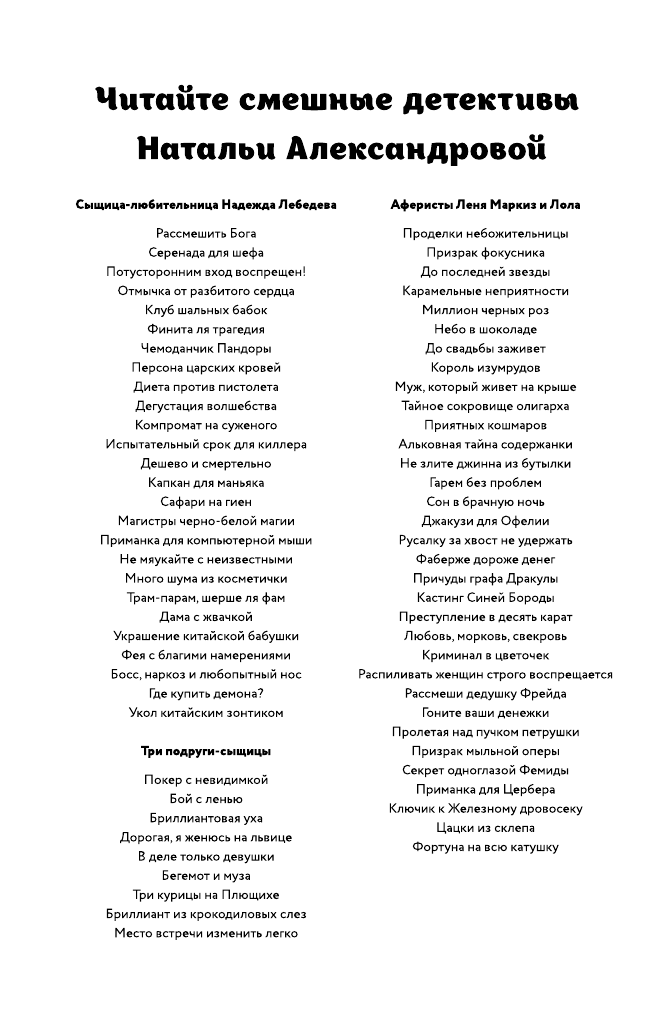 Читайте смешные детективы Натальи Александровой

Сыщица-любительница Надежда Лебедева

Рассмешить Бога
Серенада для шефа
Потусторонним вход воспрещен!
Отмычка от разбитого сердца
Клуб шальных бабок
Финита ля трагедия
Чемоданчик Пандоры
Персона царских кровей
Диета против пистолета
Дегустация волшебства
Компромат на суженого
Испытательный срок для киллера
Дешево и смертельно
Капкан для маньяка
Сафари на гиен
Магистры черно-белой магии
Приманка для компьютерной мыши
Не мяукайте с неизвестными
Много шума из косметички
Трам-парам, шерше ля фам
Дама с жвачкой
Украшение китайской бабушки
Фея с благими намерениями
Босс, наркоз и любопытный нос
Где купить демона?
Укол китайским зонтиком

Три подруги-сыщицы

Покер с невидимкой
Бой с ленью
Бриллиантовая уха
Дорогая, я женюсь на львице
В деле только девушки
Бегемот и муза
Три курицы на Плющихе
Бриллиант из крокодиловых слез
Место встречи изменить легко

Аферисты Леня Маркиз и Лола

Проделки небожительницы
Призрак фокусника
До последней звезды
Карамельные неприятности
Миллион черных роз
Небо в шоколаде
До свадьбы заживет
Король изумрудов
Муж, который живет на крыше
Тайное сокровище олигарха
Приятных кошмаров
Альковная тайна содержанки
Не злите джинна из бутылки
Гарем без проблем
Сон в брачную ночь
Джакузи для Офелии
Русалку за хвост не удержать
Фаберже дороже денег
Причуды графа Дракулы
Кастинг Синей Бороды
Преступление в десять карат
Любовь, морковь, свекровь
Криминал в цветочек
Распиливать женщин строго воспрещается
Рассмеши дедушку Фрейда
Гоните ваши денежки
Пролетая над пучком петрушки
Призрак мыльной оперы
Секрет одноглазой Фемиды
Приманка для Цербера
Ключик к Железному дровосеку
Цацки из склепа
Фортуна на всю катушку